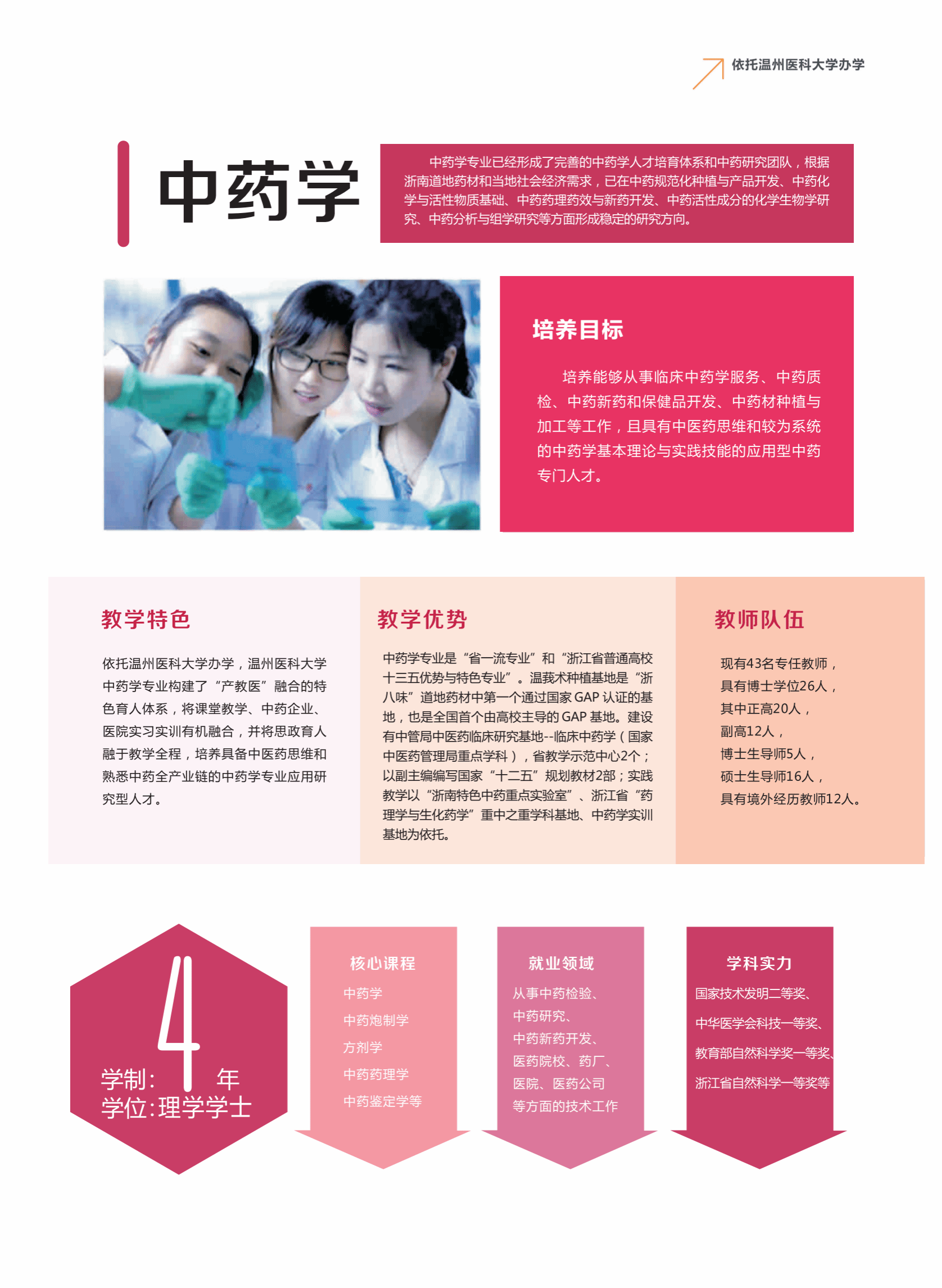 依托温州医科大学办学

中药学

中药学专业已经形成了完善的中药学人才培育体系和中药研究团队，根据浙南道地药材和当地社会经济需求，已在中药规范化种植与产品开发、中药化学与活性物质基础、中药药理药效与新药开发、中药活性成分的化学生物学研究、中药分析与组学研究等方面形成稳定的研究方向。

培养目标

培养能够从事临床中药学服务、中药质检、中药新药和保健品开发、中药材种植与加工等工作，且具有中医药思维和较为系统的中药学基本理论与实践技能的应用型中药专门人才。

教学特色

依托温州医科大学办学，温州医科大学中药学专业构建了“产教医”融合的特色育人体系，将课堂教学、中药企业、医院实习实训有机融合，并将思政育人融于教学全程，培养具备中医药思维和熟悉中药全产业链的中药学专业应用研究型人才。

教学优势

中药学专业是“省一流专业”和“浙江省普通高校十三五优势与特色专业”。温莪术种植基地是“浙八味”道地药材中第一个通过国家GAP认证的基地，也是全国首个由高校主导的GAP基地。建设有中管局中医药临床研究基地--临床中药学（国家中医药管理局重点学科），省教学示范中心2个；以副主编编写国家“十二五”规划教材2部；实践教学以“浙南特色中药重点实验室”、浙江省“药理学与生化药学”重中之重学科基地、中药学实训基地为依托。

教师队伍

现有43名专任教师，
具有博士学位26人，
其中正高20人，
副高12人，
博士生导师5人，
硕士生导师16人，
具有境外经历教师12人。

学制：4年
学位：理学学士

核心课程
中药学
中药炮制学
方剂学
中药药理学
中药鉴定学等

就业领域
从事中药检验、
中药研究、
中药新药开发、
医药院校、药厂、
医院、医药公司
等方面的技术工作

学科实力
国家技术发明二等奖、
中华医学会科技一等奖、
教育部自然科学奖一等奖、
浙江省自然科学一等奖等